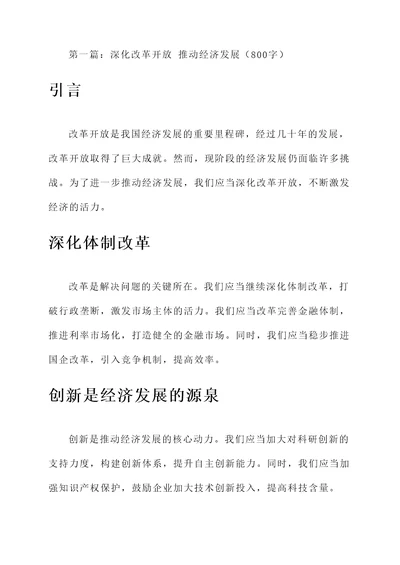 第一篇：深化改革开放 推动经济发展（800字）

引言

改革开放是我国经济发展的重要里程碑，经过几十年的发展，改革开放取得了巨大成就。然而，现阶段的经济发展仍面临许多挑战。为了进一步推动经济发展，我们应当深化改革开放，不断激发经济的活力。

深化体制改革

改革是解决问题的关键所在。我们应当继续深化体制改革，打破行政垄断，激发市场主体的活力。我们应当改革完善金融体制，推进利率市场化，打造健全的金融市场。同时，我们应当稳步推进国企改革，引入竞争机制，提高效率。

创新是经济发展的源泉

创新是推动经济发展的核心动力。我们应当加大对科研创新的支持力度，构建创新体系，提升自主创新能力。同时，我们应当加强知识产权保护，鼓励企业加大技术创新投入，提高科技含量。